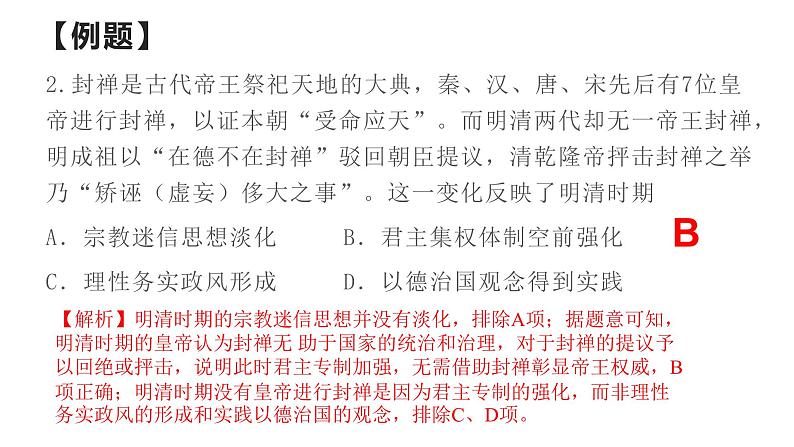 【例题】

2.封禅是古代帝王祭祀天地的大典，秦、汉、唐、宋先后有7位皇帝进行封禅，以证本朝“受命应天”。而明清两代却无一帝王封禅，明成祖以“在德不在封禅”驳回朝臣提议，清乾隆帝抨击封禅之举乃“矫诬（虚妄）侈大之事”。这一变化反映了明清时期

A．宗教迷信思想淡化　　B．君主集权体制空前强化　　B

C．理性务实政风形成　　D．以德治国观念得到实践

【解析】明清时期的宗教迷信思想并没有淡化，排除A项；据题意可知，明清时期的皇帝认为封禅无 助于国家的统治和治理，对于封禅的提议予以回绝或抨击，说明此时君主专制加强，无需借助封禅彰显帝王权威，B项正确；明清时期没有皇帝进行封禅是因为君主专制的强化，而非理性务实政风的形成和实践以德治国的观念，排除C、D项。